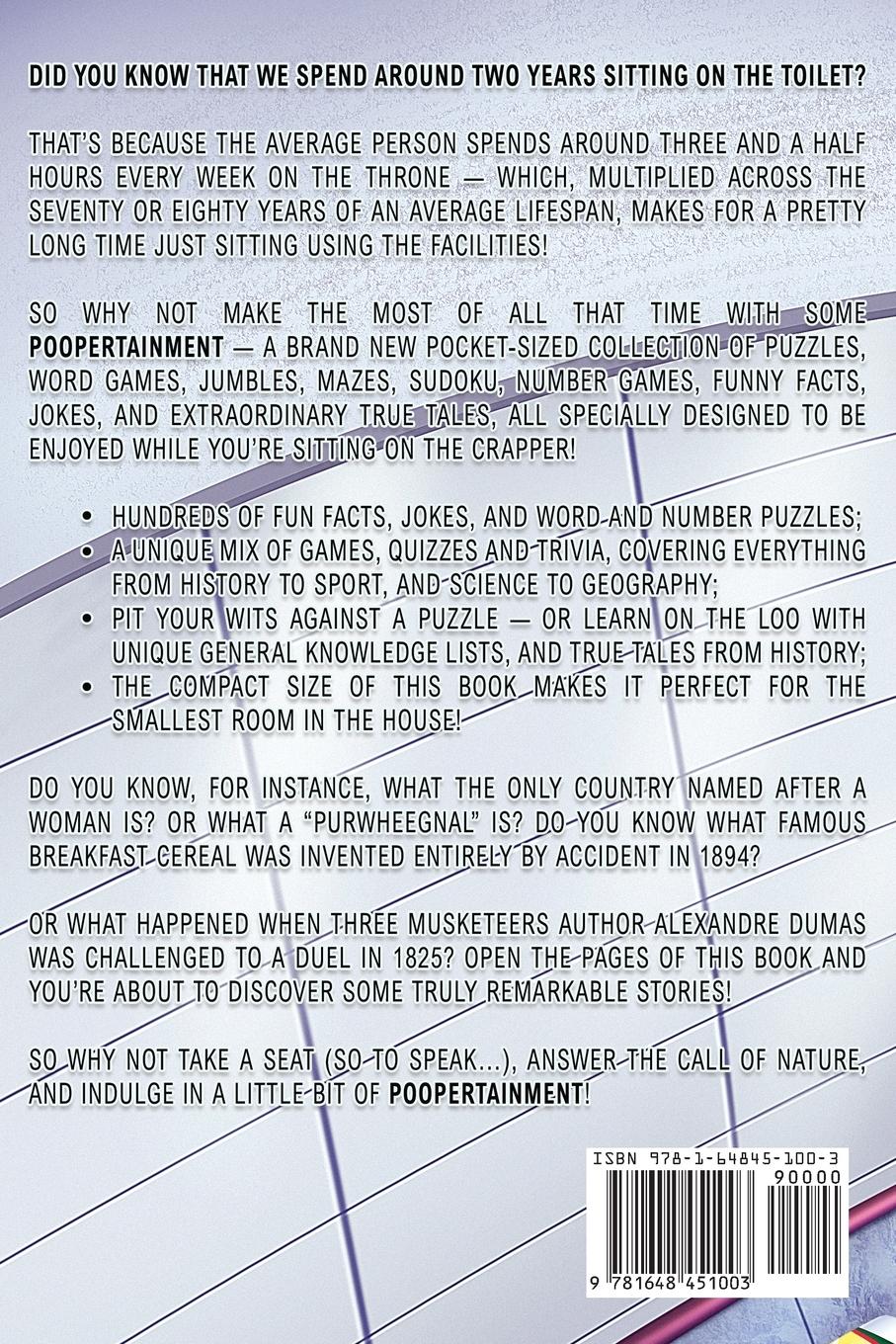 DID YOU KNOW THAT WE SPEND AROUND TWO YEARS SITTING ON THE TOILET?

THAT'S BECAUSE THE AVERAGE PERSON SPENDS AROUND THREE AND A HALF HOURS EVERY WEEK ON THE THRONE — WHICH, MULTIPLIED ACROSS THE SEVENTY OR EIGHTY YEARS OF AN AVERAGE LIFESPAN, MAKES FOR A PRETTY LONG TIME JUST SITTING USING THE FACILITIES!

SO WHY NOT MAKE THE MOST OF ALL THAT TIME WITH SOME POOPERTAINMENT — A BRAND NEW POCKET-SIZED COLLECTION OF PUZZLES, WORD GAMES, JUMBLES, MAZES, SUDOKU, NUMBER GAMES, FUNNY FACTS, JOKES, AND EXTRAORDINARY TRUE TALES, ALL SPECIALLY DESIGNED TO BE ENJOYED WHILE YOU'RE SITTING ON THE CRAPPER!

• HUNDREDS OF FUN FACTS, JOKES, AND WORD AND NUMBER PUZZLES;
• A UNIQUE MIX OF GAMES, QUIZZES AND TRIVIA, COVERING EVERYTHING FROM HISTORY TO SPORT, AND SCIENCE TO GEOGRAPHY;
• PIT YOUR WITS AGAINST A PUZZLE — OR LEARN ON THE LOO WITH UNIQUE GENERAL KNOWLEDGE LISTS, AND TRUE TALES FROM HISTORY;
• THE COMPACT SIZE OF THIS BOOK MAKES IT PERFECT FOR THE SMALLEST ROOM IN THE HOUSE!

DO YOU KNOW, FOR INSTANCE, WHAT THE ONLY COUNTRY NAMED AFTER A WOMAN IS? OR WHAT A "PURWHEEGNAL" IS? DO YOU KNOW WHAT FAMOUS BREAKFAST CEREAL WAS INVENTED ENTIRELY BY ACCIDENT IN 1894?

OR WHAT HAPPENED WHEN THREE MUSKETEERS AUTHOR ALEXANDRE DUMAS WAS CHALLENGED TO A DUEL IN 1825? OPEN THE PAGES OF THIS BOOK AND YOU'RE ABOUT TO DISCOVER SOME TRULY REMARKABLE STORIES!

SO WHY NOT TAKE A SEAT (SO TO SPEAK...), ANSWER THE CALL OF NATURE, AND INDULGE IN A LITTLE BIT OF POOPERTAINMENT!

ISBN 978-1-64845-100-3

90000

9 781648 451003